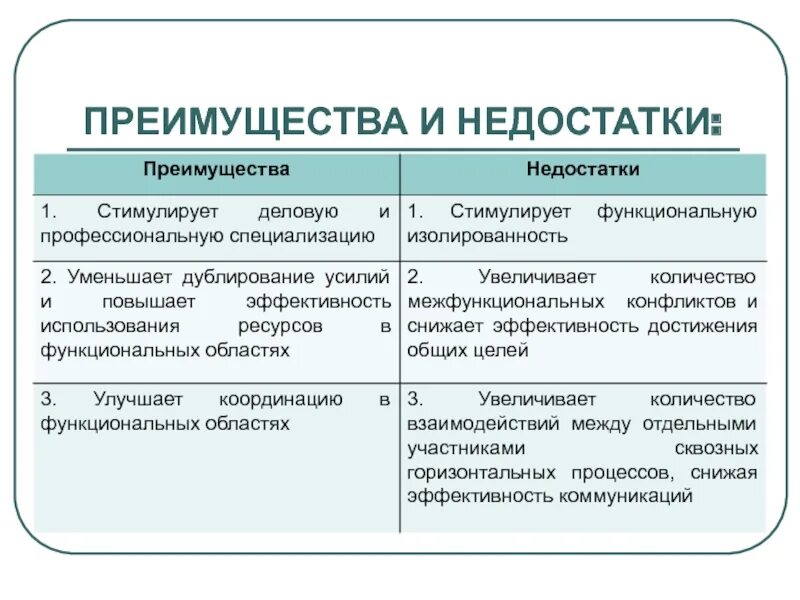 ПРЕИМУЩЕСТВА И НЕДОСТАТКИ:

| Преимущества | Недостатки |
|---|---|
| 1. Стимулирует деловую и профессиональную специализацию | 1. Стимулирует функциональную изолированность |
| 2. Уменьшает дублирование усилий и повышает эффективность использования ресурсов в функциональных областях | 2. Увеличивает количество межфункциональных конфликтов и снижает эффективность достижения общих целей |
| 3. Улучшает координацию в функциональных областях | 3. Увеличивает количество взаимодействий между отдельными участниками сквозных горизонтальных процессов, снижая эффективность коммуникаций |